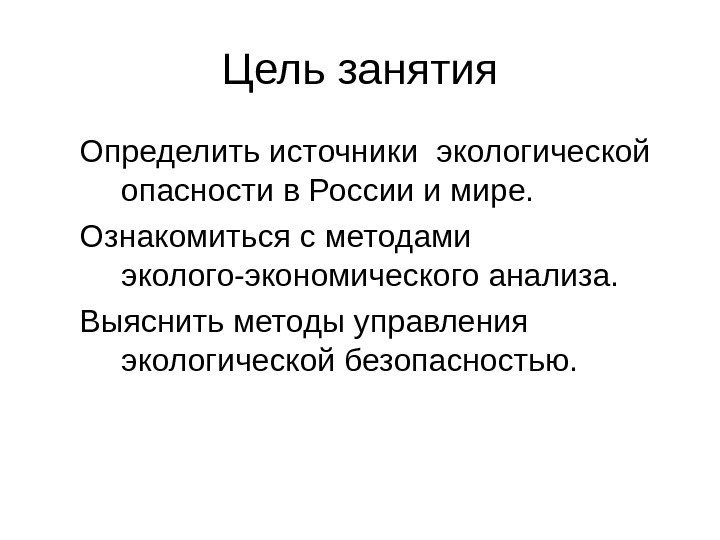 Цель занятия

Определить источники экологической опасности в России и мире.

Ознакомиться с методами эколого-экономического анализа.

Выяснить методы управления экологической безопасностью.